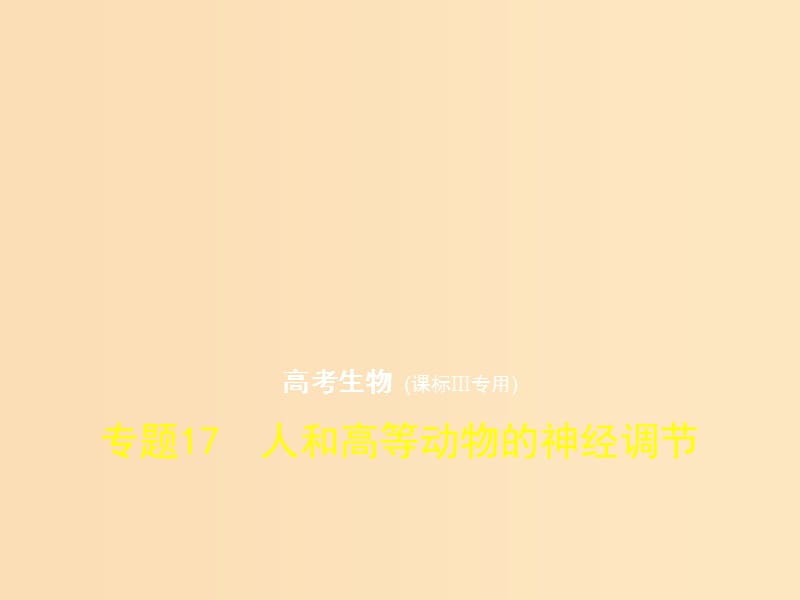 高考生物 (课标III专用)

专题17　人和高等动物的神经调节